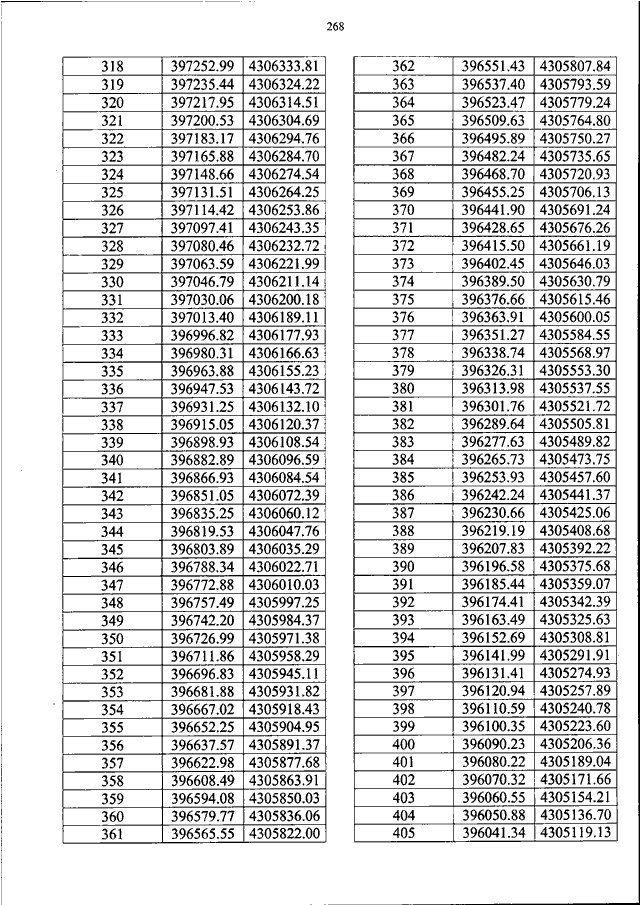 268

| 318 | 397252.99 | 4306333.81 |
|---|---|---|
| 319 | 397235.44 | 4306324.22 |
| 320 | 397217.95 | 4306314.51 |
| 321 | 397200.53 | 4306304.69 |
| 322 | 397183.17 | 4306294.76 |
| 323 | 397165.88 | 4306284.70 |
| 324 | 397148.66 | 4306274.54 |
| 325 | 397131.51 | 4306264.25 |
| 326 | 397114.42 | 4306253.86 |
| 327 | 397097.41 | 4306243.35 |
| 328 | 397080.46 | 4306232.72 |
| 329 | 397063.59 | 4306221.99 |
| 330 | 397046.79 | 4306211.14 |
| 331 | 397030.06 | 4306200.18 |
| 332 | 397013.40 | 4306189.11 |
| 333 | 396996.82 | 4306177.93 |
| 334 | 396980.31 | 4306166.63 |
| 335 | 396963.88 | 4306155.23 |
| 336 | 396947.53 | 4306143.72 |
| 337 | 396931.25 | 4306132.10 |
| 338 | 396915.05 | 4306120.37 |
| 339 | 396898.93 | 4306108.54 |
| 340 | 396882.89 | 4306096.59 |
| 341 | 396866.93 | 4306084.54 |
| 342 | 396851.05 | 4306072.39 |
| 343 | 396835.25 | 4306060.12 |
| 344 | 396819.53 | 4306047.76 |
| 345 | 396803.89 | 4306035.29 |
| 346 | 396788.34 | 4306022.71 |
| 347 | 396772.88 | 4306010.03 |
| 348 | 396757.49 | 4305997.25 |
| 349 | 396742.20 | 4305984.37 |
| 350 | 396726.99 | 4305971.38 |
| 351 | 396711.86 | 4305958.29 |
| 352 | 396696.83 | 4305945.11 |
| 353 | 396681.88 | 4305931.82 |
| 354 | 396667.02 | 4305918.43 |
| 355 | 396652.25 | 4305904.95 |
| 356 | 396637.57 | 4305891.37 |
| 357 | 396622.98 | 4305877.68 |
| 358 | 396608.49 | 4305863.91 |
| 359 | 396594.08 | 4305850.03 |
| 360 | 396579.77 | 4305836.06 |
| 361 | 396565.55 | 4305822.00 |

| 362 | 396551.43 | 4305807.84 |
|---|---|---|
| 363 | 396537.40 | 4305793.59 |
| 364 | 396523.47 | 4305779.24 |
| 365 | 396509.63 | 4305764.80 |
| 366 | 396495.89 | 4305750.27 |
| 367 | 396482.24 | 4305735.65 |
| 368 | 396468.70 | 4305720.93 |
| 369 | 396455.25 | 4305706.13 |
| 370 | 396441.90 | 4305691.24 |
| 371 | 396428.65 | 4305676.26 |
| 372 | 396415.50 | 4305661.19 |
| 373 | 396402.45 | 4305646.03 |
| 374 | 396389.50 | 4305630.79 |
| 375 | 396376.66 | 4305615.46 |
| 376 | 396363.91 | 4305600.05 |
| 377 | 396351.27 | 4305584.55 |
| 378 | 396338.74 | 4305568.97 |
| 379 | 396326.31 | 4305553.30 |
| 380 | 396313.98 | 4305537.55 |
| 381 | 396301.76 | 4305521.72 |
| 382 | 396289.64 | 4305505.81 |
| 383 | 396277.63 | 4305489.82 |
| 384 | 396265.73 | 4305473.75 |
| 385 | 396253.93 | 4305457.60 |
| 386 | 396242.24 | 4305441.37 |
| 387 | 396230.66 | 4305425.06 |
| 388 | 396219.19 | 4305408.68 |
| 389 | 396207.83 | 4305392.22 |
| 390 | 396196.58 | 4305375.68 |
| 391 | 396185.44 | 4305359.07 |
| 392 | 396174.41 | 4305342.39 |
| 393 | 396163.49 | 4305325.63 |
| 394 | 396152.69 | 4305308.81 |
| 395 | 396141.99 | 4305291.91 |
| 396 | 396131.41 | 4305274.93 |
| 397 | 396120.94 | 4305257.89 |
| 398 | 396110.59 | 4305240.78 |
| 399 | 396100.35 | 4305223.60 |
| 400 | 396090.23 | 4305206.36 |
| 401 | 396080.22 | 4305189.04 |
| 402 | 396070.32 | 4305171.66 |
| 403 | 396060.55 | 4305154.21 |
| 404 | 396050.88 | 4305136.70 |
| 405 | 396041.34 | 4305119.13 |